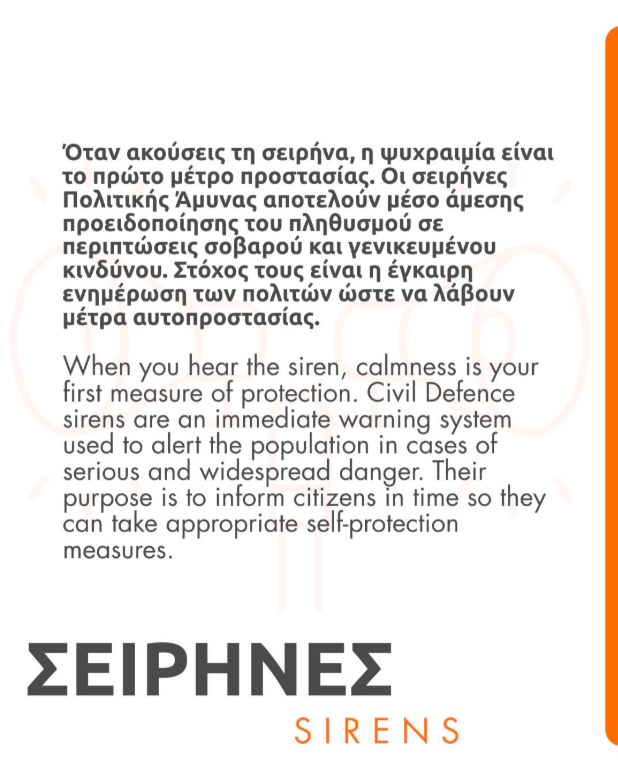 Όταν ακούσεις τη σειρήνα, η ψυχραιμία είναι το πρώτο μέτρο προστασίας. Οι σειρήνες Πολιτικής Άμυνας αποτελούν μέσο άμεσης προειδοποίησης του πληθυσμού σε περιπτώσεις σοβαρού και γενικευμένου κινδύνου. Στόχος τους είναι η έγκαιρη ενημέρωση των πολιτών ώστε να λάβουν μέτρα αυτοπροστασίας.

When you hear the siren, calmness is your first measure of protection. Civil Defence sirens are an immediate warning system used to alert the population in cases of serious and widespread danger. Their purpose is to inform citizens in time so they can take appropriate self-protection measures.

ΣΕΙΡΗΝΕΣ
SIRENS